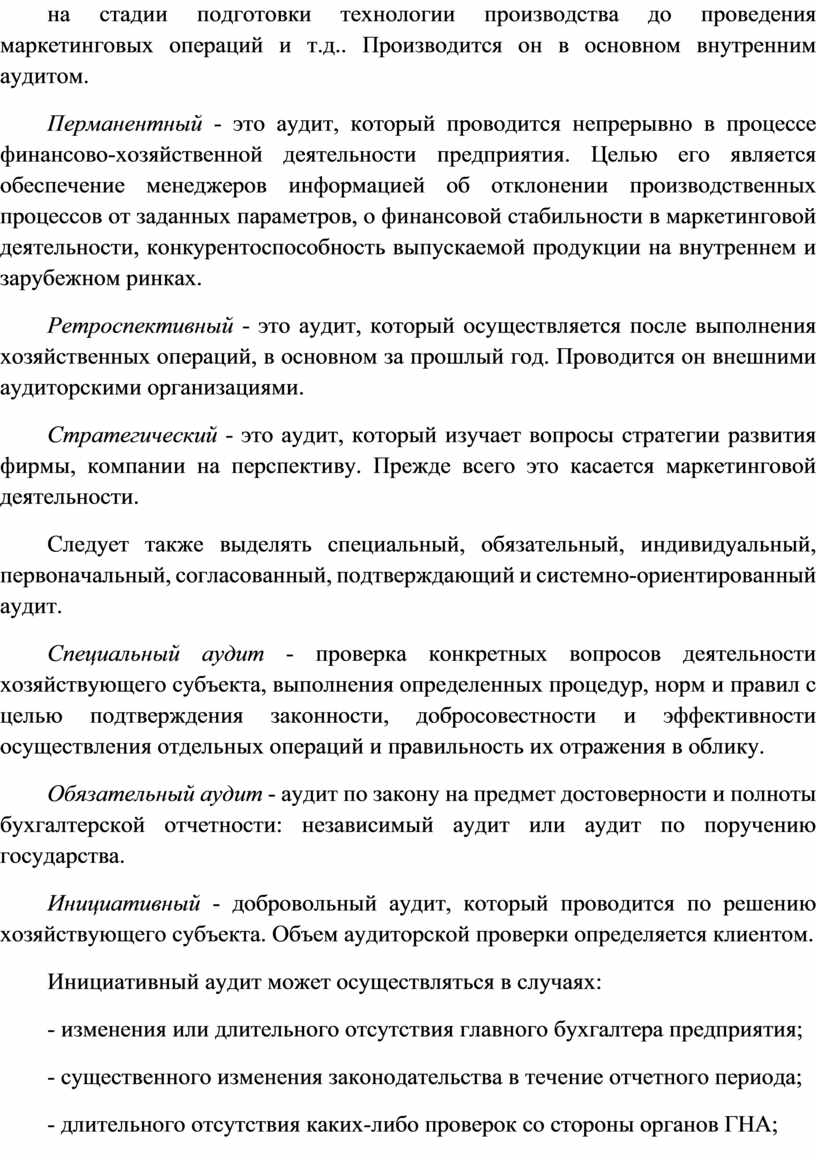 на стадии подготовки технологии производства до проведения маркетинговых операций и т.д.. Производится он в основном внутренним аудитом.

Перманентный - это аудит, который проводится непрерывно в процессе финансово-хозяйственной деятельности предприятия. Целью его является обеспечение менеджеров информацией об отклонении производственных процессов от заданных параметров, о финансовой стабильности в маркетинговой деятельности, конкурентоспособность выпускаемой продукции на внутреннем и зарубежном ринках.

Ретроспективный - это аудит, который осуществляется после выполнения хозяйственных операций, в основном за прошлый год. Проводится он внешними аудиторскими организациями.

Стратегический - это аудит, который изучает вопросы стратегии развития фирмы, компании на перспективу. Прежде всего это касается маркетинговой деятельности.

Следует также выделять специальный, обязательный, индивидуальный, первоначальный, согласованный, подтверждающий и системно-ориентированный аудит.

Специальный аудит - проверка конкретных вопросов деятельности хозяйствующего субъекта, выполнения определенных процедур, норм и правил с целью подтверждения законности, добросовестности и эффективности осуществления отдельных операций и правильность их отражения в облику.

Обязательный аудит - аудит по закону на предмет достоверности и полноты бухгалтерской отчетности: независимый аудит или аудит по поручению государства.

Инициативный - добровольный аудит, который проводится по решению хозяйствующего субъекта. Объем аудиторской проверки определяется клиентом.

Инициативный аудит может осуществляться в случаях:

- изменения или длительного отсутствия главного бухгалтера предприятия;

- существенного изменения законодательства в течение отчетного периода;

- длительного отсутствия каких-либо проверок со стороны органов ГНА;